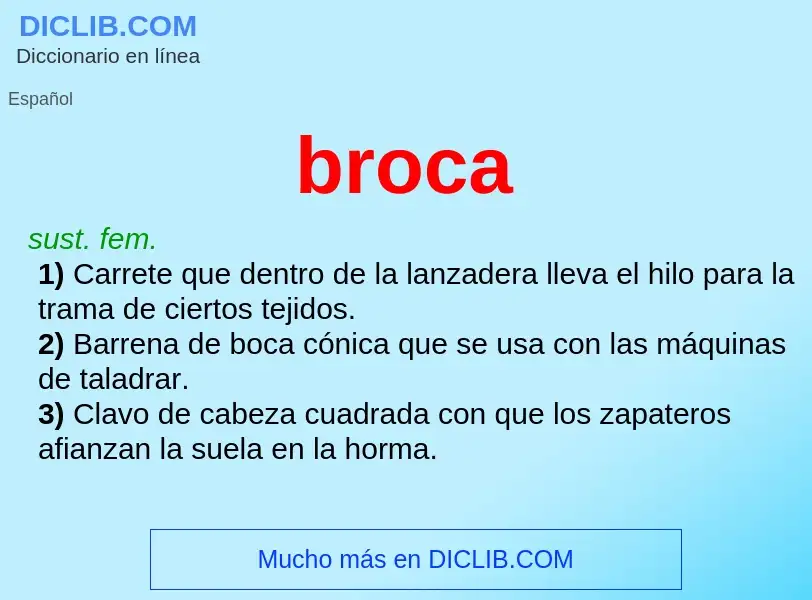 DICLIB.COM
Diccionario en línea

Español

broca

sust. fem.
1) Carrete que dentro de la lanzadera lleva el hilo para la trama de ciertos tejidos.
2) Barrena de boca cónica que se usa con las máquinas de taladrar.
3) Clavo de cabeza cuadrada con que los zapateros afianzan la suela en la horma.

Mucho más en DICLIB.COM